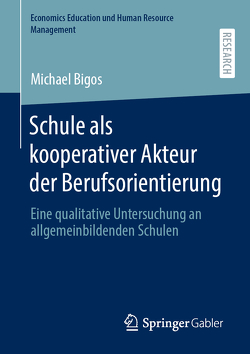 Economics Education und Human Resource Management

RESEARCH

Michael Bigos

Schule als kooperativer Akteur der Berufsorientierung

Eine qualitative Untersuchung an allgemeinbildenden Schulen

Springer Gabler